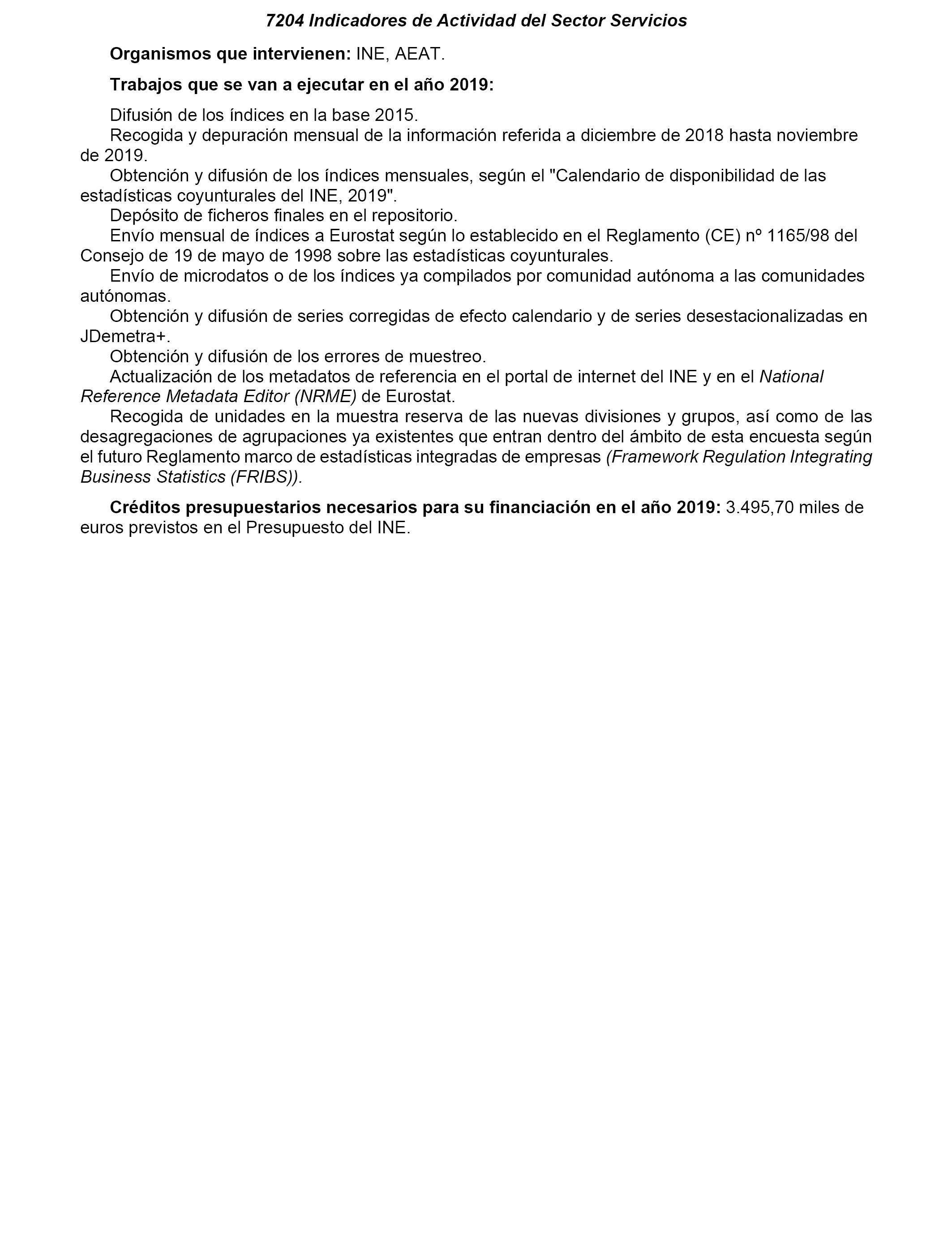 7204 Indicadores de Actividad del Sector Servicios

Organismos que intervienen: INE, AEAT.

Trabajos que se van a ejecutar en el año 2019:

Difusión de los índices en la base 2015.
Recogida y depuración mensual de la información referida a diciembre de 2018 hasta noviembre de 2019.
Obtención y difusión de los índices mensuales, según el "Calendario de disponibilidad de las estadísticas coyunturales del INE, 2019".
Depósito de ficheros finales en el repositorio.
Envío mensual de índices a Eurostat según lo establecido en el Reglamento (CE) nº 1165/98 del Consejo de 19 de mayo de 1998 sobre las estadísticas coyunturales.
Envío de microdatos o de los índices ya compilados por comunidad autónoma a las comunidades autónomas.
Obtención y difusión de series corregidas de efecto calendario y de series desestacionalizadas en JDemetra+.
Obtención y difusión de los errores de muestreo.
Actualización de los metadatos de referencia en el portal de internet del INE y en el National Reference Metadata Editor (NRME) de Eurostat.
Recogida de unidades en la muestra reserva de las nuevas divisiones y grupos, así como de las desagregaciones de agrupaciones ya existentes que entran dentro del ámbito de esta encuesta según el futuro Reglamento marco de estadísticas integradas de empresas (Framework Regulation Integrating Business Statistics (FRIBS)).

Créditos presupuestarios necesarios para su financiación en el año 2019: 3.495,70 miles de euros previstos en el Presupuesto del INE.